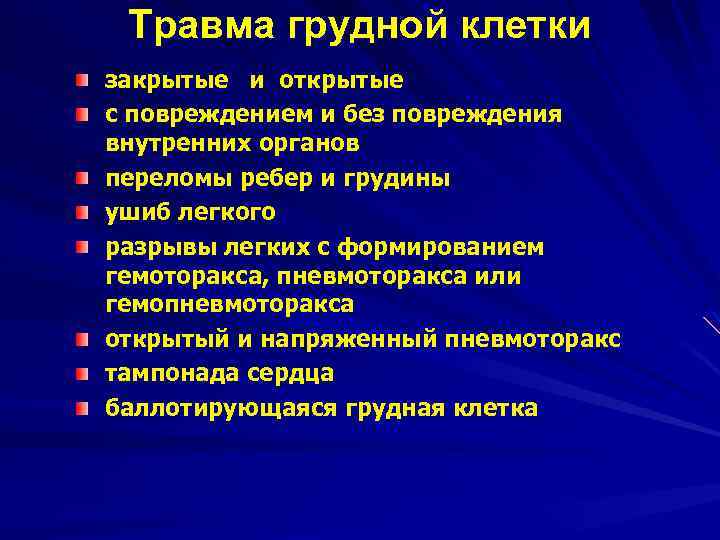 Травма грудной клетки

закрытые и открытые
с повреждением и без повреждения внутренних органов
переломы ребер и грудины
ушиб легкого
разрывы легких с формированием гемоторакса, пневмоторакса или гемопневмоторакса
открытый и напряженный пневмоторакс
тампонада сердца
баллотирующаяся грудная клетка